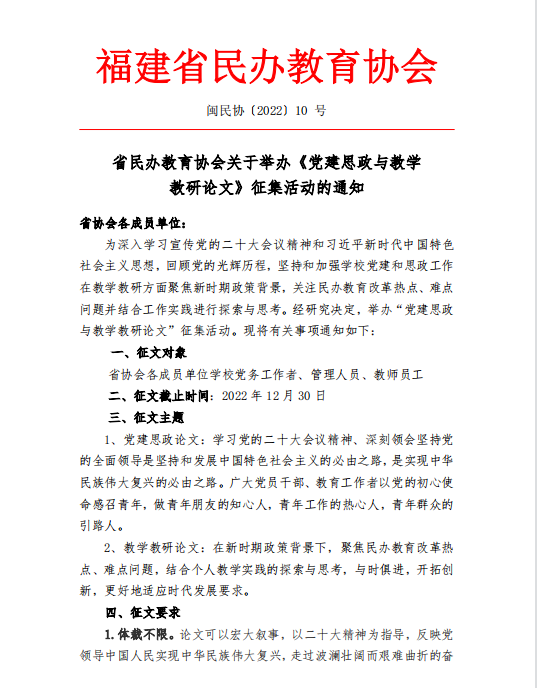 福建省民办教育协会

闽民协〔2022〕10 号

省民办教育协会关于举办《党建思政与教学教研论文》征集活动的通知

省协会各成员单位：

为深入学习宣传党的二十大会议精神和习近平新时代中国特色社会主义思想，回顾党的光辉历程，坚持和加强学校党建和思政工作在教学教研方面聚焦新时期政策背景，关注民办教育改革热点、难点问题并结合工作实践进行探索与思考。经研究决定，举办“党建思政与教学教研论文”征集活动。现将有关事项通知如下：

一、征文对象

省协会各成员单位学校党务工作者、管理人员、教师员工

二、征文截止时间：2022 年 12 月 30 日

三、征文主题

1、党建思政论文：学习党的二十大会议精神、深刻领会坚持党的全面领导是坚持和发展中国特色社会主义的必由之路，是实现中华民族伟大复兴的必由之路。广大党员干部、教育工作者以党的初心使命感召青年，做青年朋友的知心人，青年工作的热心人，青年群众的引路人。

2、教学教研论文：在新时期政策背景下，聚焦民办教育改革热点、难点问题，结合个人教学实践的探索与思考，与时俱进，开拓创新，更好地适应时代发展要求。

四、征文要求

1.体裁不限。论文可以宏大叙事，以二十大精神为指导，反映党领导中国人民实现中华民族伟大复兴，走过波澜壮阔而艰难曲折的奋